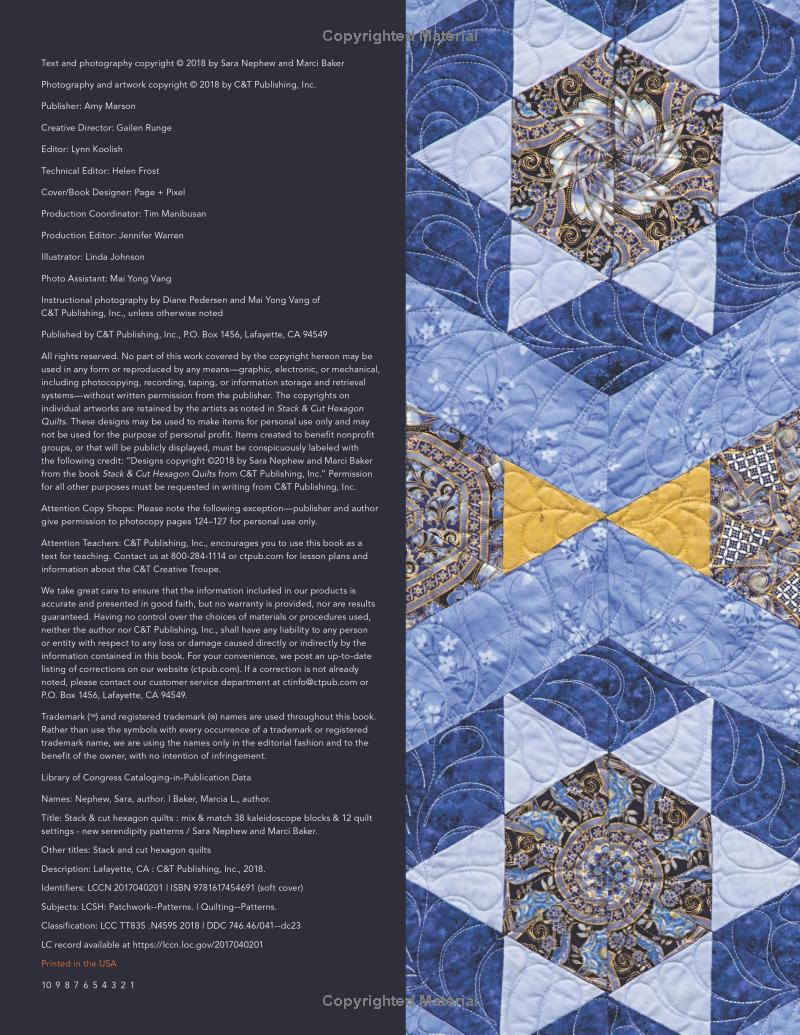 Text and photography copyright © 2018 by Sara Nephew and Marci Baker

Photography and artwork copyright © 2018 by C&T Publishing, Inc.

Publisher: Amy Marson

Creative Director: Gailen Runge

Editor: Lynn Koolish

Technical Editor: Helen Frost

Cover/Book Designer: Page + Pixel

Production Coordinator: Tim Manibusan

Production Editor: Jennifer Warren

Illustrator: Linda Johnson

Photo Assistant: Mai Yong Vang

Instructional photography by Diane Pedersen and Mai Yong Vang of C&T Publishing, Inc., unless otherwise noted

Published by C&T Publishing, Inc., P.O. Box 1456, Lafayette, CA 94549

All rights reserved. No part of this work covered by the copyright hereon may be used in any form or reproduced by any means—graphic, electronic, or mechanical, including photocopying, recording, taping, or information storage and retrieval systems—without written permission from the publisher. The copyrights on individual artworks are retained by the artists as noted in Stack & Cut Hexagon Quilts. These designs may be used to make items for personal use only and may not be used for the purpose of personal profit. Items created to benefit nonprofit groups, or that will be publicly displayed, must be conspicuously labeled with the following credit: "Designs copyright ©2018 by Sara Nephew and Marci Baker from the book Stack & Cut Hexagon Quilts from C&T Publishing, Inc." Permission for all other purposes must be requested in writing from C&T Publishing, Inc.

Attention Copy Shops: Please note the following exception—publisher and author give permission to photocopy pages 124–127 for personal use only.

Attention Teachers: C&T Publishing, Inc., encourages you to use this book as a text for teaching. Contact us at 800-284-1114 or ctpub.com for lesson plans and information about the C&T Creative Troupe.

We take great care to ensure that the information included in our products is accurate and presented in good faith, but no warranty is provided, nor are results guaranteed. Having no control over the choices of materials or procedures used, neither the author nor C&T Publishing, Inc., shall have any liability to any person or entity with respect to any loss or damage caused directly or indirectly by the information contained in this book. For your convenience, we post an up-to-date listing of corrections on our website (ctpub.com). If a correction is not already noted, please contact our customer service department at ctinfo@ctpub.com or P.O. Box 1456, Lafayette, CA 94549.

Trademark (™) and registered trademark (®) names are used throughout this book. Rather than use the symbols with every occurrence of a trademark or registered trademark name, we are using the names only in the editorial fashion and to the benefit of the owner, with no intention of infringement.

Library of Congress Cataloging-in-Publication Data

Names: Nephew, Sara, author. | Baker, Marcia L., author.

Title: Stack & cut hexagon quilts : mix & match 38 kaleidoscope blocks & 12 quilt settings - new serendipity patterns / Sara Nephew and Marci Baker.

Other titles: Stack and cut hexagon quilts

Description: Lafayette, CA : C&T Publishing, Inc., 2018.

Identifiers: LCCN 2017040201 | ISBN 9781617454691 (soft cover)

Subjects: LCSH: Patchwork--Patterns. | Quilting--Patterns.

Classification: LCC TT835 .N4595 2018 | DDC 746.46/041--dc23

LC record available at https://lccn.loc.gov/2017040201

Printed in the USA

10 9 8 7 6 5 4 3 2 1

Copyrighted Material